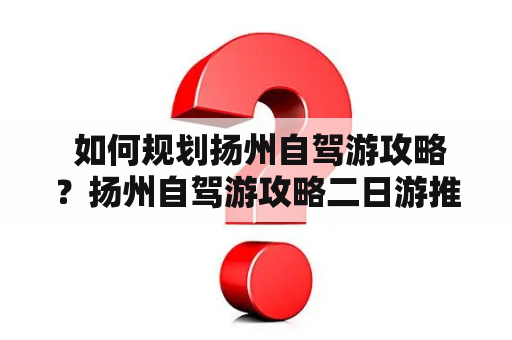 如何规划扬州自驾游攻略？扬州自驾游攻略二日游推